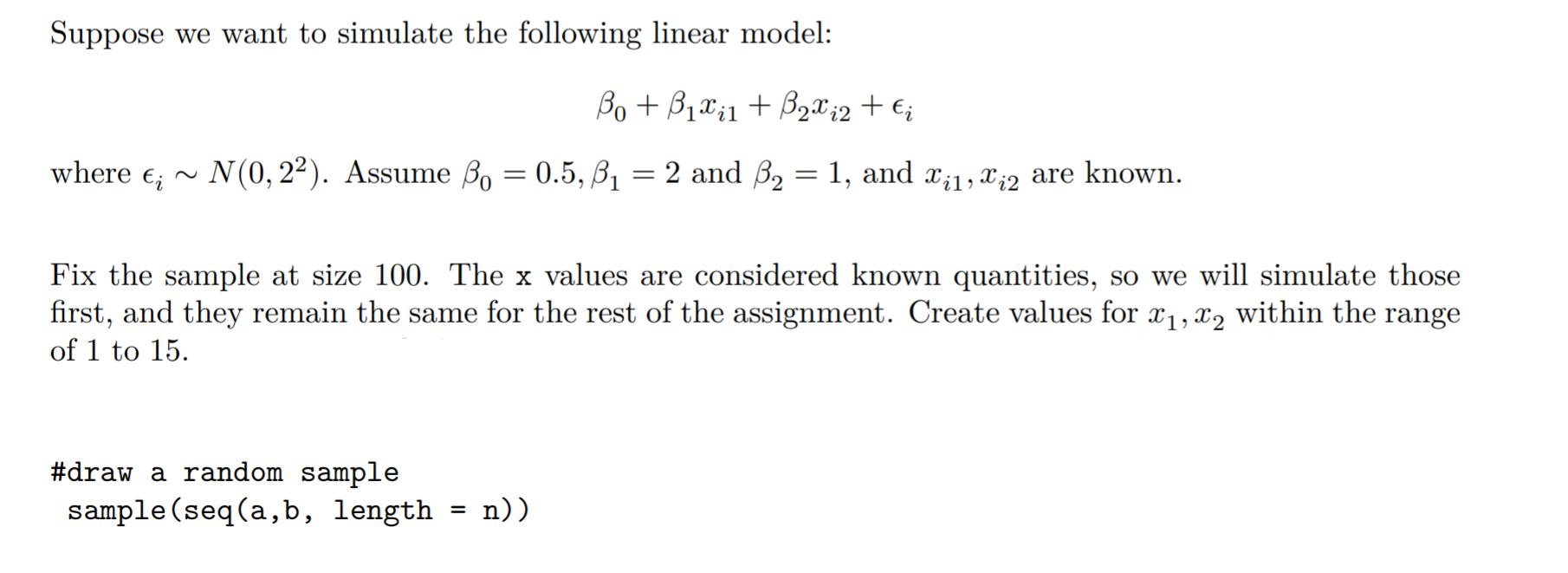 Suppose we want to simulate the following linear model:

$\beta_0 + \beta_1 x_{i1} + \beta_2 x_{i2} + \epsilon_i$

where $\epsilon_i \sim N(0, 2^2)$. Assume $\beta_0 = 0.5, \beta_1 = 2$ and $\beta_2 = 1$, and $x_{i1}, x_{i2}$ are known.

Fix the sample at size 100. The x values are considered known quantities, so we will simulate those first, and they remain the same for the rest of the assignment. Create values for $x_1, x_2$ within the range of 1 to 15.

#draw a random sample
 sample(seq(a,b, length = n))